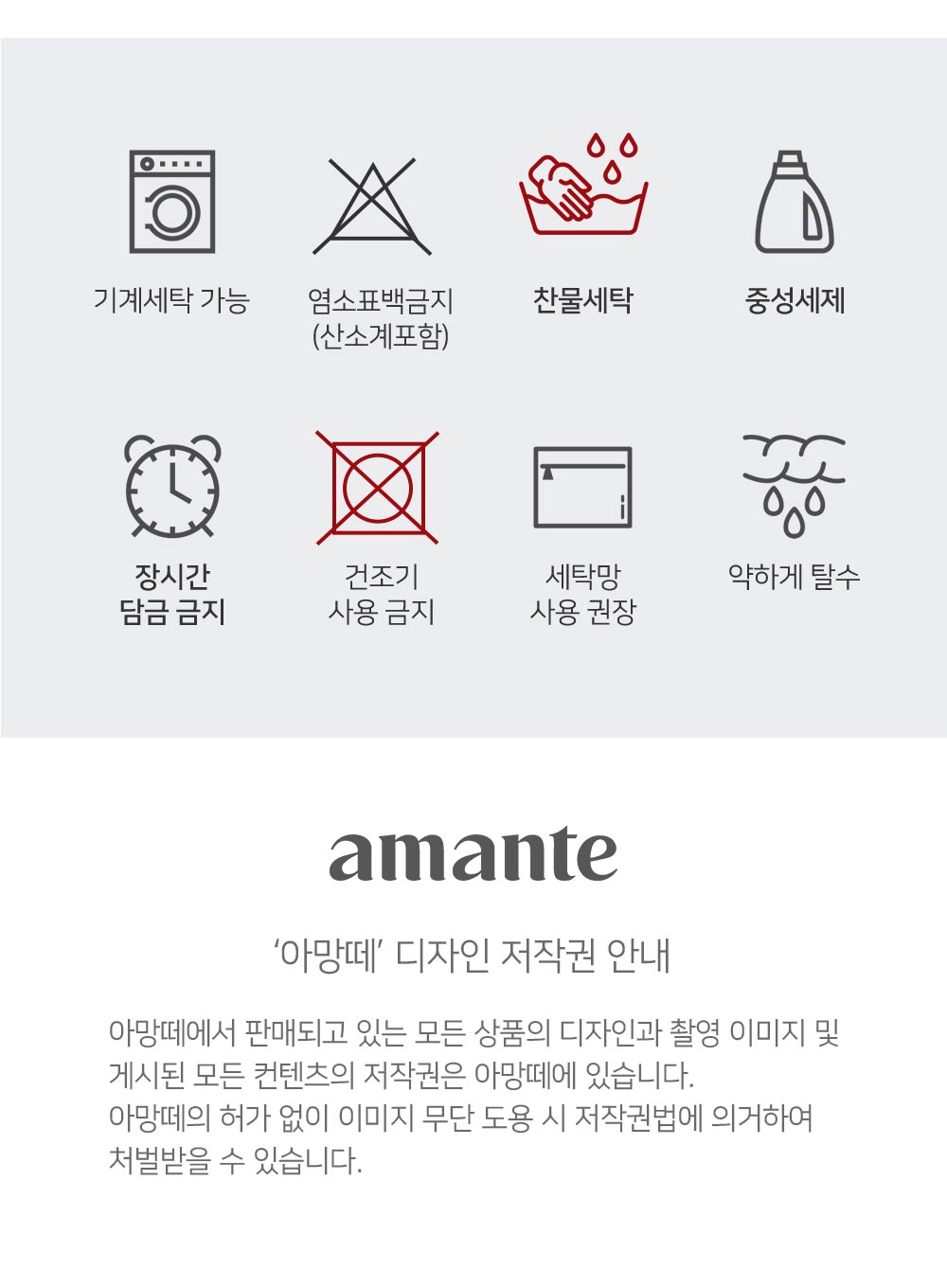 기계세탁 가능

염소표백금지
(산소계포함)

찬물세탁

중성세제

장시간
담금 금지

건조기
사용 금지

세탁망
사용 권장

약하게 탈수

amante

'아망떼' 디자인 저작권 안내

아망떼에서 판매되고 있는 모든 상품의 디자인과 촬영 이미지 및 게시된 모든 컨텐츠의 저작권은 아망떼에 있습니다.
아망떼의 허가 없이 이미지 무단 도용 시 저작권법에 의거하여 처벌받을 수 있습니다.